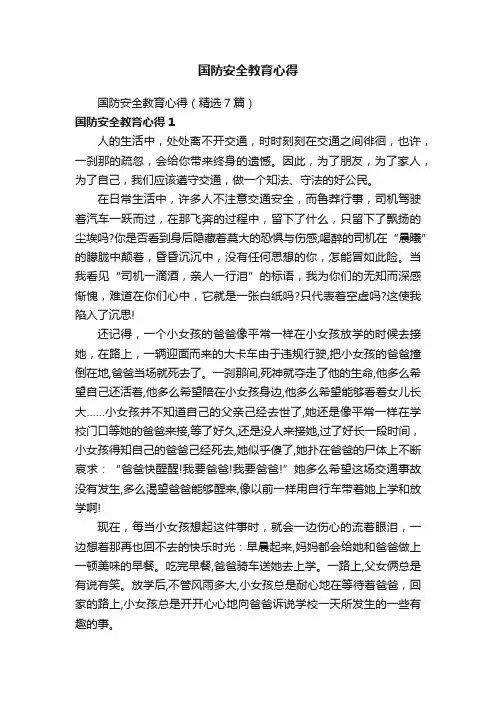 国防安全教育心得

国防安全教育心得（精选7篇）

国防安全教育心得 1

人的生活中，处处离不开交通，时时刻刻在交通之间徘徊，也许，一刹那的疏忽，会给你带来终身的遗憾。因此，为了朋友，为了家人，为了自己，我们应该遵守交通，做一个知法、守法的好公民。

在日常生活中，许多人不注意交通安全，而鲁莽行事，司机驾驶着汽车一跃而过，在那飞奔的过程中，留下了什么，只留下了飘扬的尘埃吗?你是否看到身后隐藏着莫大的恐惧与伤感;喝醉的司机在“晨曦”的朦胧中颠着，昏昏沉沉中，没有任何思想的你，怎能冒如此险。当我看见“司机一滴酒，亲人一行泪”的标语，我为你们的无知而深感惭愧，难道在你们心中，它就是一张白纸吗?只代表着空虚吗?这使我陷入了沉思!

还记得，一个小女孩的爸爸像平常一样在小女孩放学的时候去接她，在路上，一辆迎面而来的大卡车由于违规行驶,把小女孩的爸爸撞倒在地,爸爸当场就死去了。一刹那间,死神就夺走了他的生命,他多么希望自己还活着,他多么希望陪在小女孩身边,他多么希望能够看着女儿长大……小女孩并不知道自己的父亲已经去世了,她还是像平常一样在学校门口等她的爸爸来接,等了好久,还是没人来接她,过了好长一段时间，小女孩得知自己的爸爸已经死去,她似乎傻了,她扑在爸爸的尸体上不断哀求：“爸爸快醒醒!我要爸爸!我要爸爸!”她多么希望这场交通事故没有发生,多么渴望爸爸能够醒来,像以前一样用自行车带着她上学和放学啊!

现在，每当小女孩想起这件事时，就会一边伤心的流着眼泪，一边想着那再也回不去的快乐时光：早晨起来,妈妈都会给她和爸爸做上一顿美味的早餐。吃完早餐,爸爸骑车送她去上学。一路上,父女俩总是有说有笑。放学后,不管风雨多大,小女孩总是耐心地在等待着爸爸，回家的路上,小女孩总是开开心心地向爸爸诉说学校一天所发生的一些有趣的事。